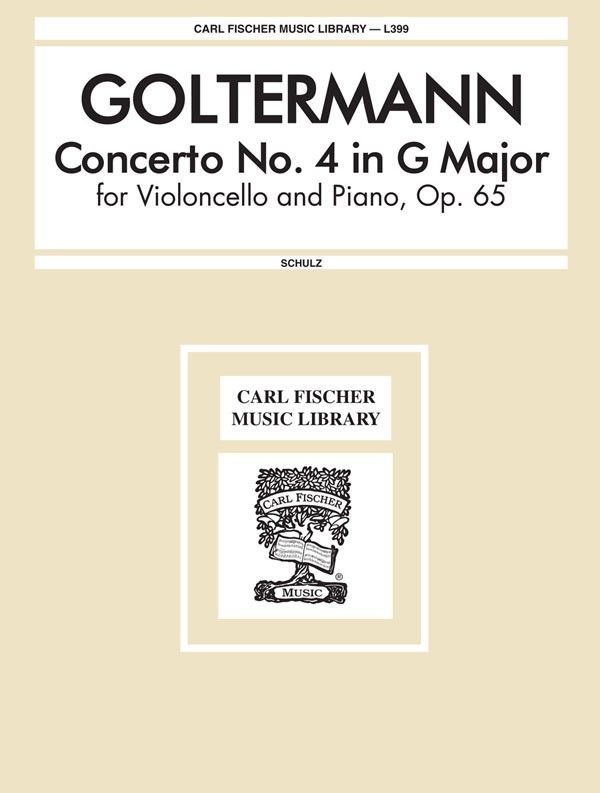 CARL FISCHER MUSIC LIBRARY — L399

GOLTERMANN

Concerto No. 4 in G Major

for Violoncello and Piano, Op. 65

SCHULZ

CARL FISCHER
MUSIC LIBRARY

CARL FISCHER

MUSIC